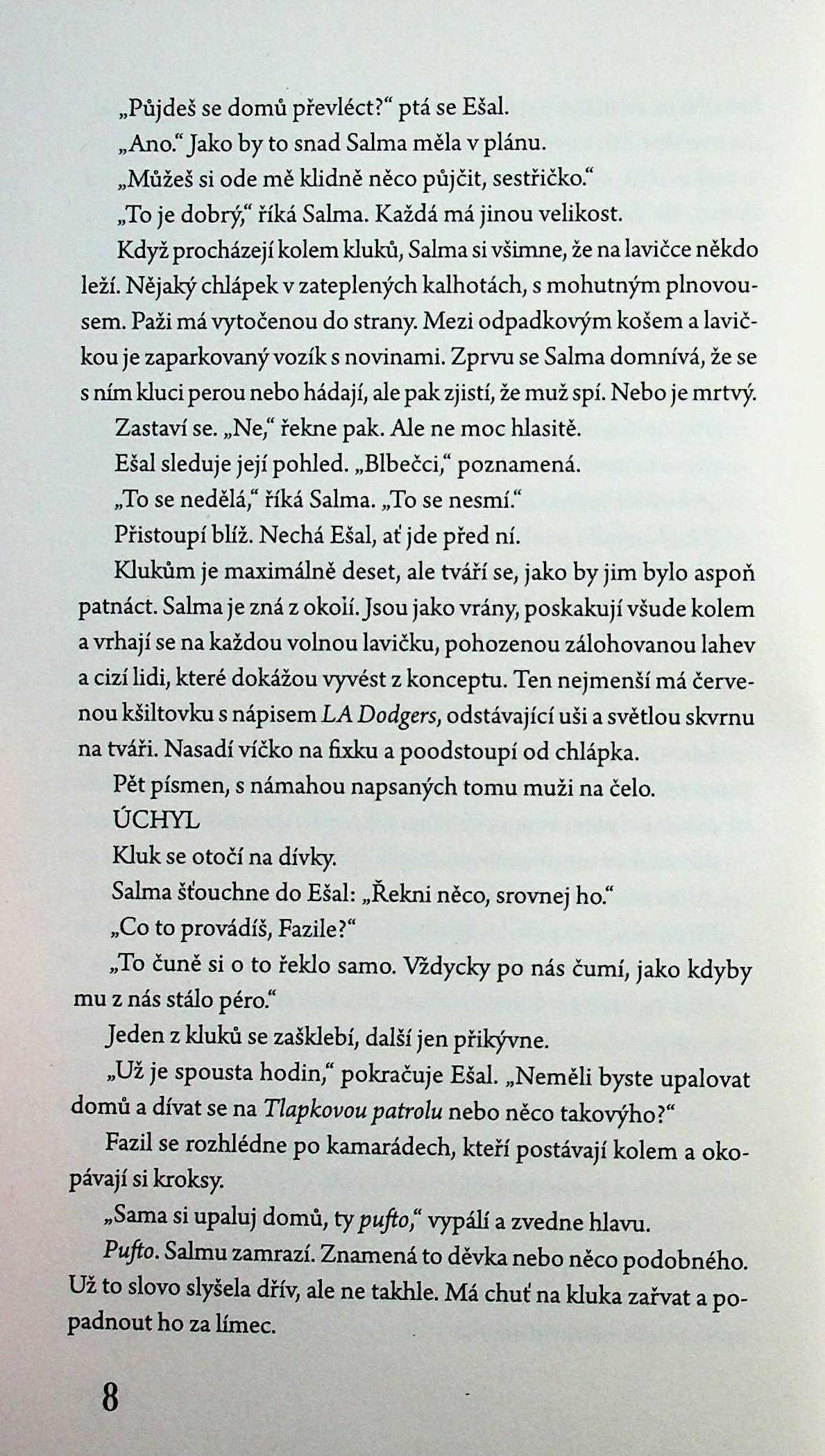 „Půjdeš se domů převléct?“ ptá se Ešal.

„Ano.“ Jako by to snad Salma měla v plánu.

„Můžeš si ode mě klidně něco půjčit, sestřičko.“

„To je dobrý,“ říká Salma. Každá má jinou velikost.

Když procházejí kolem kluků, Salma si všimne, že na lavičce někdo leží. Nějaký chlápek v zateplených kalhotách, s mohutným plnovousem. Paži má vytočenou do strany. Mezi odpadkovým košem a lavičkou je zaparkovaný vozík s novinami. Zprvu se Salma domnívá, že se s ním kluci perou nebo hádají, ale pak zjistí, že muž spí. Nebo je mrtvý.

Zastaví se. „Ne,“ řekne pak. Ale ne moc hlasitě.

Ešal sleduje její pohled. „Blbečci,“ poznamená.

„To se nedělá,“ říká Salma. „To se nesmí.“

Přistoupí blíž. Nechá Ešal, ať jde před ní.

Klukům je maximálně deset, ale tváří se, jako by jim bylo aspoň patnáct. Salma je zná z okolí. Jsou jako vrány, poskakují všude kolem a vrhají se na každou volnou lavičku, pohozenou zálohovanou lahev a cizí lidi, které dokážou vyvést z konceptu. Ten nejmenší má červenou kšiltovku s nápisem LA Dodgers, odstávající uši a světlou skvrnu na tváři. Nasadí víčko na fixku a poodstoupí od chlápka.

Pět písmen, s námahou napsaných tomu muži na čelo.

ÚCHYL

Kluk se otočí na dívky.

Salma šťouchne do Ešal: „Řekni něco, srovnej ho.“

„Co to provádíš, Fazile?“

„To čuně si o to řeklo samo. Vždycky po nás čumí, jako kdyby mu z nás stálo péro.“

Jeden z kluků se zašklebí, další jen přikývne.

„Už je spousta hodin,“ pokračuje Ešal. „Neměli byste upalovat domů a dívat se na Tlapkovou patrolu nebo něco takovýho?“

Fazil se rozhlédne po kamarádech, kteří postávají kolem a okopávají si kroksy.

„Sama si upaluj domů, ty pufto,“ vypálí a zvedne hlavu.

Pufto. Salmu zamrazí. Znamená to děvka nebo něco podobného. Už to slovo slyšela dřív, ale ne takhle. Má chuť na kluka zařvat a popadnout ho za límec.

8